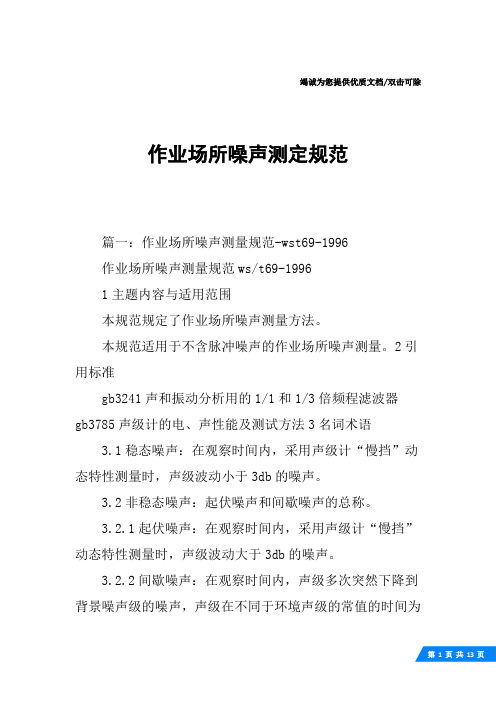 竭诚为您提供优质文档/双击可除

作业场所噪声测定规范

篇一：作业场所噪声测量规范-wst69-1996

作业场所噪声测量规范 ws/t69-1996

1 主题内容与适用范围

本规范规定了作业场所噪声测量方法。

本规范适用于不含脉冲噪声的作业场所噪声测量。2 引用标准

gb3241 声和振动分析用的 1/1 和 1/3 倍频程滤波器 gb3785 声级计的电、声性能及测试方法 3 名词术语

3.1 稳态噪声：在观察时间内，采用声级计“慢挡”动态特性测量时，声级波动小于 3db 的噪声。

3.2 非稳态噪声：起伏噪声和间歇噪声的总称。

3.2.1 起伏噪声：在观察时间内，采用声级计“慢挡”动态特性测量时，声级波动大于 3db 的噪声。

3.2.2 间歇噪声：在观察时间内，声级多次突然下降到背景噪声级的噪声，声级在不同于环境声级的常值的时间为

第 1 页 共 13 页